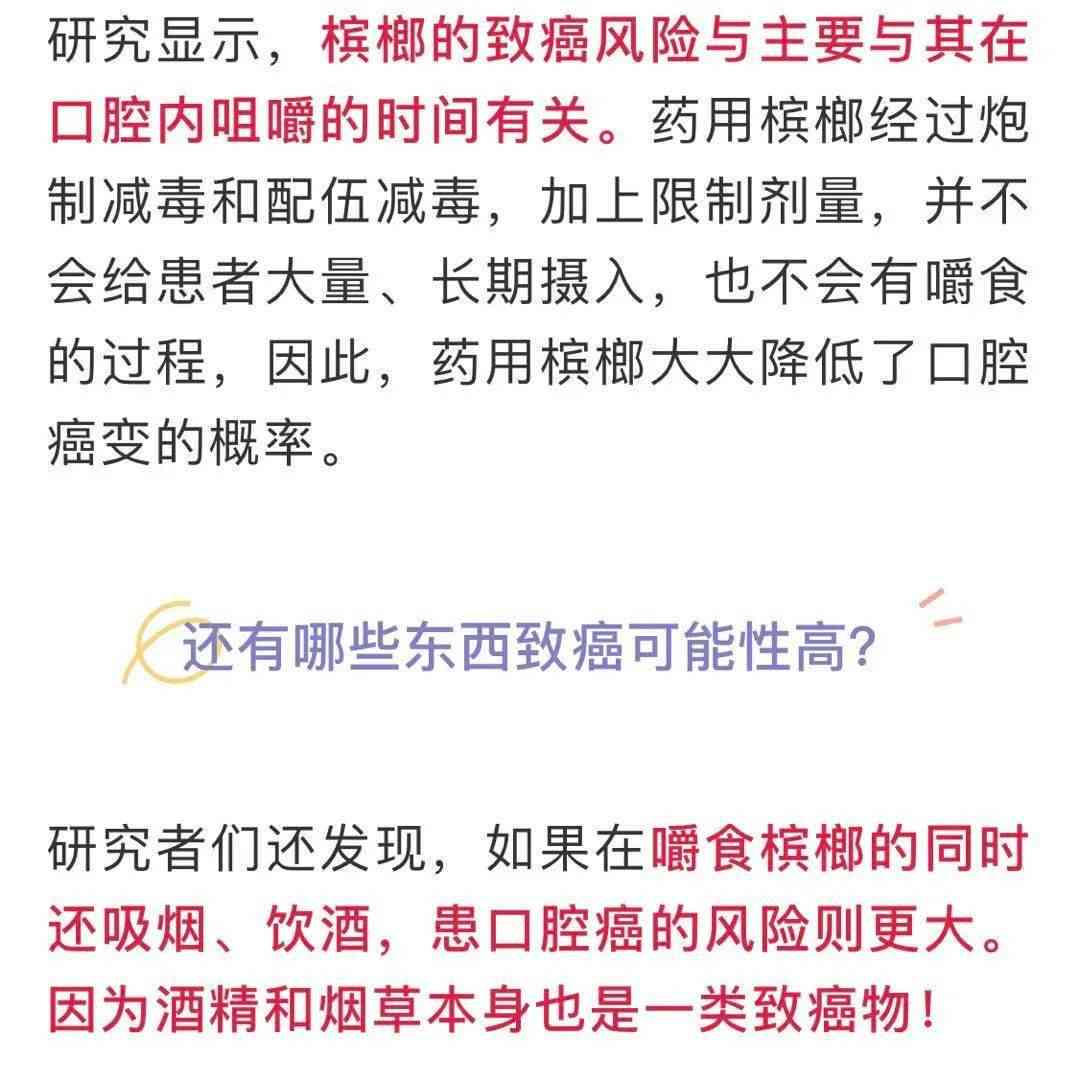 研究显示，槟榔的致癌风险与主要与其在口腔内咀嚼的时间有关。药用槟榔经过炮制减毒和配伍减毒，加上限制剂量，并不会给患者大量、长期摄入，也不会有嚼食的过程，因此，药用槟榔大大降低了口腔癌变的概率。

还有哪些东西致癌可能性高？

研究者们还发现，如果在嚼食槟榔的同时还吸烟、饮酒，患口腔癌的风险则更大。因为酒精和烟草本身也是一类致癌物！